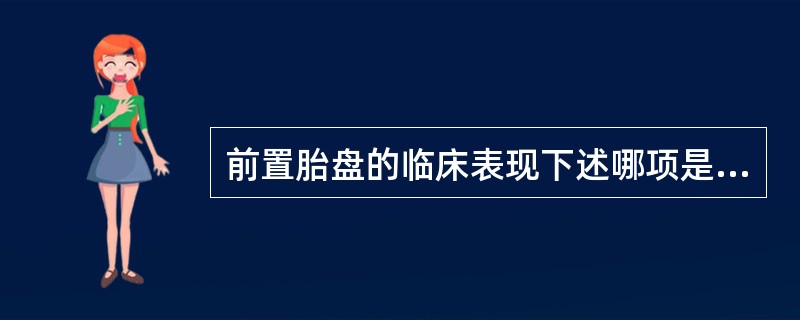 前置胎盘的临床表现下述哪项是...